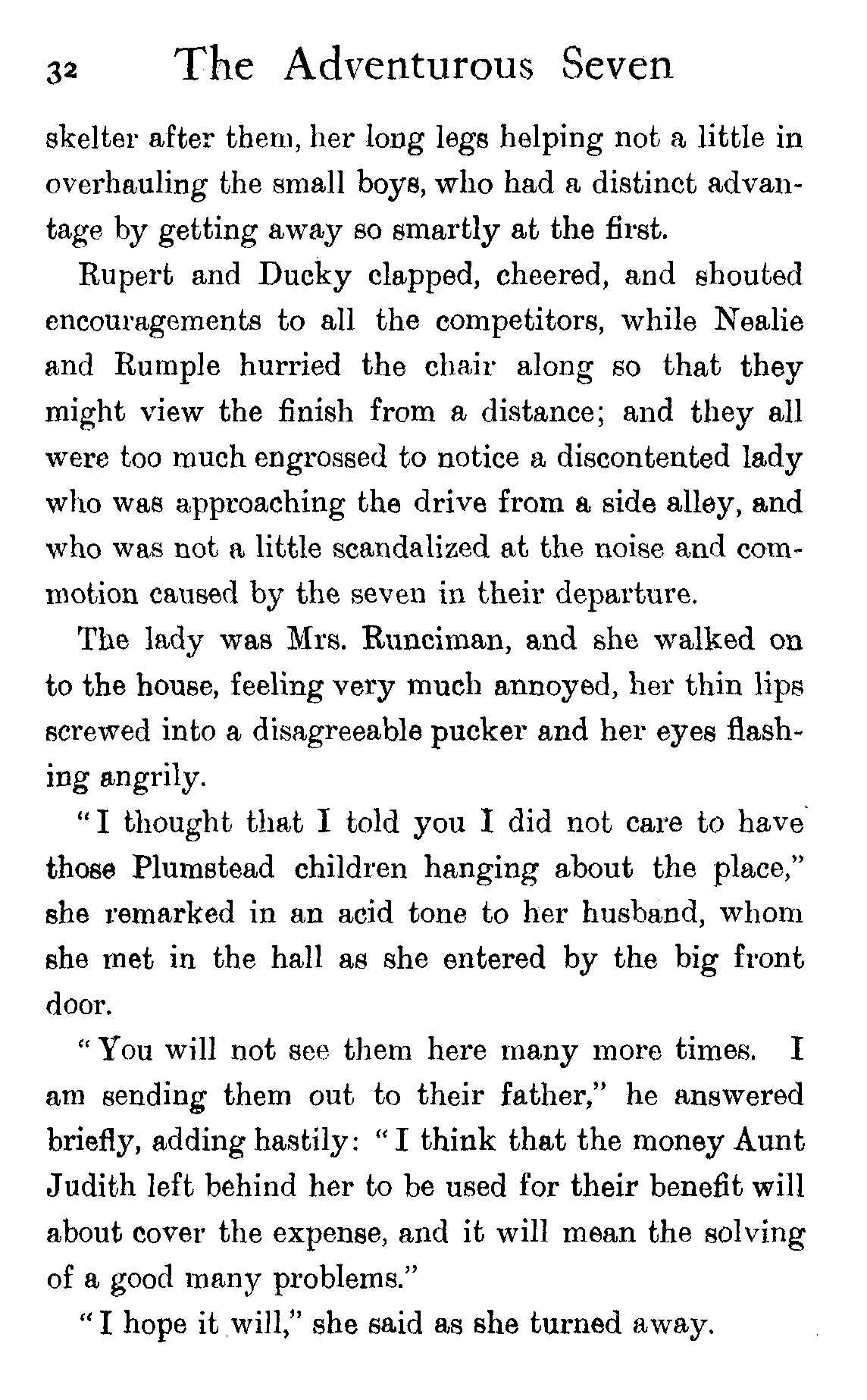 32 The Adventurous Seven

skelter after them, her long legs helping not a little in overhauling the small boys, who had a distinct advantage by getting away so smartly at the first.

Rupert and Ducky clapped, cheered, and shouted encouragements to all the competitors, while Nealie and Rumple hurried the chair along so that they might view the finish from a distance; and they all were too much engrossed to notice a discontented lady who was approaching the drive from a side alley, and who was not a little scandalized at the noise and commotion caused by the seven in their departure.

The lady was Mrs. Runciman, and she walked on to the house, feeling very much annoyed, her thin lips screwed into a disagreeable pucker and her eyes flashing angrily.

"I thought that I told you I did not care to have those Plumstead children hanging about the place," she remarked in an acid tone to her husband, whom she met in the hall as she entered by the big front door.

"You will not see them here many more times. I am sending them out to their father," he answered briefly, adding hastily: "I think that the money Aunt Judith left behind her to be used for their benefit will about cover the expense, and it will mean the solving of a good many problems."

"I hope it will," she said as she turned away.